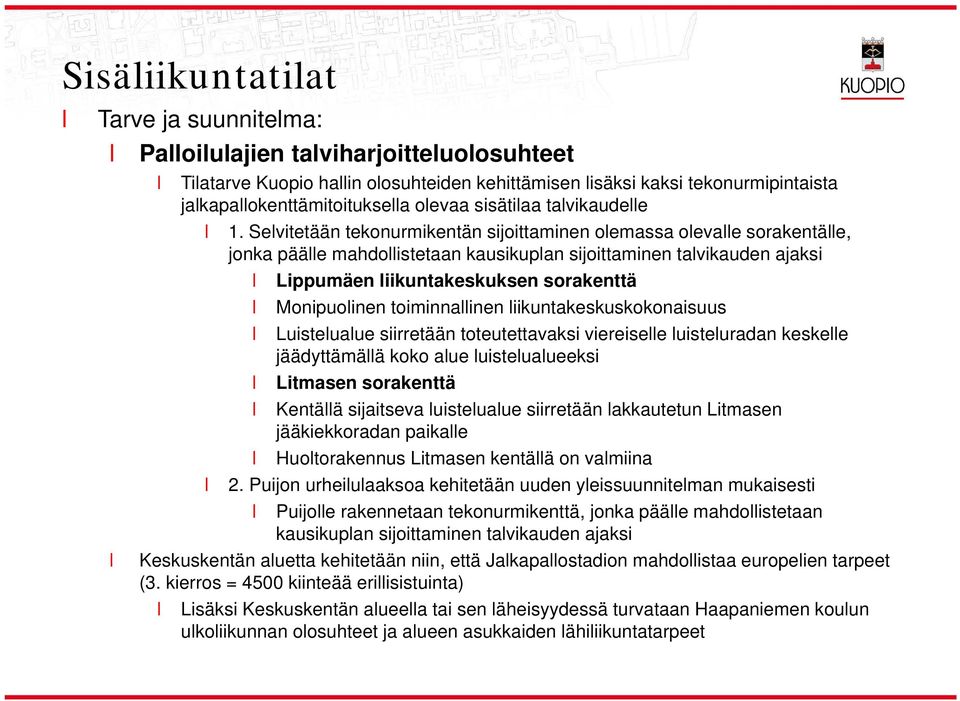 Sisäliikuntatilat

KUOPIO

l Tarve ja suunnitelma:

l Palloilulajien talviharjoitteluolosuhteet

l Tilatarve Kuopio hallin olosuhteiden kehittämisen lisäksi kaksi tekonurmipintaista jalkapallokenttämitoituksella olevaa sisätilaa talvikaudelle

l 1. Selvitetään tekonurmikentän sijoittaminen olemassa olevalle sorakentälle, jonka päälle mahdollistetaan kausikuplan sijoittaminen talvikauden ajaksi

l Lippumäen liikuntakeskuksen sorakenttä

l Monipuolinen toiminnallinen liikuntakeskuskokonaisuus

l Luistelualue siirretään toteutettavaksi viereiselle luisteluradan keskelle jäädyttämällä koko alue luistelualueeksi

l Litmasen sorakenttä

l Kentällä sijaitseva luistelualue siirretään lakkautetun Litmasen jääkiekkoradan paikalle

l Huoltorakennus Litmasen kentällä on valmiina

l 2. Puijon urheilulaaksoa kehitetään uuden yleissuunnitelman mukaisesti

l Puijolle rakennetaan tekonurmikenttä, jonka päälle mahdollistetaan kausikuplan sijoittaminen talvikauden ajaksi

l Keskuskentän aluetta kehitetään niin, että Jalkapallostadion mahdollistaa europelien tarpeet (3. kierros = 4500 kiinteää erillisistuinta)

l Lisäksi Keskuskentän alueella tai sen läheisyydessä turvataan Haapaniemen koulun ulkoliikunnan olosuhteet ja alueen asukkaiden lähiliikuntatarpeet